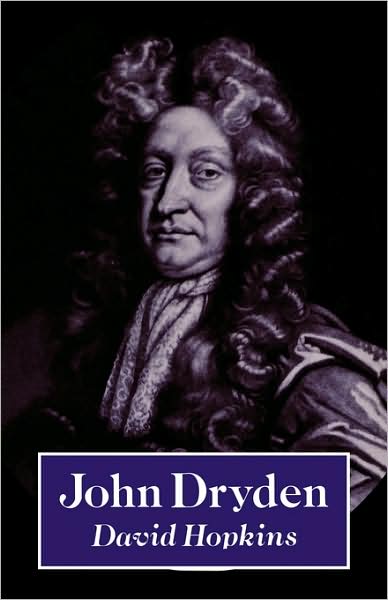 John Dryden
David Hopkins